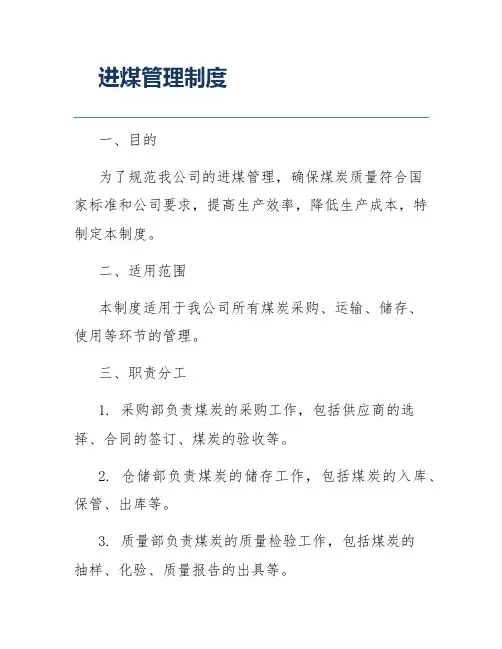 进煤管理制度

一、目的

为了规范我公司的进煤管理，确保煤炭质量符合国家标准和公司要求，提高生产效率，降低生产成本，特制定本制度。

二、适用范围

本制度适用于我公司所有煤炭采购、运输、储存、使用等环节的管理。

三、职责分工

1. 采购部负责煤炭的采购工作，包括供应商的选择、合同的签订、煤炭的验收等。

2. 仓储部负责煤炭的储存工作，包括煤炭的入库、保管、出库等。

3. 质量部负责煤炭的质量检验工作，包括煤炭的抽样、化验、质量报告的出具等。